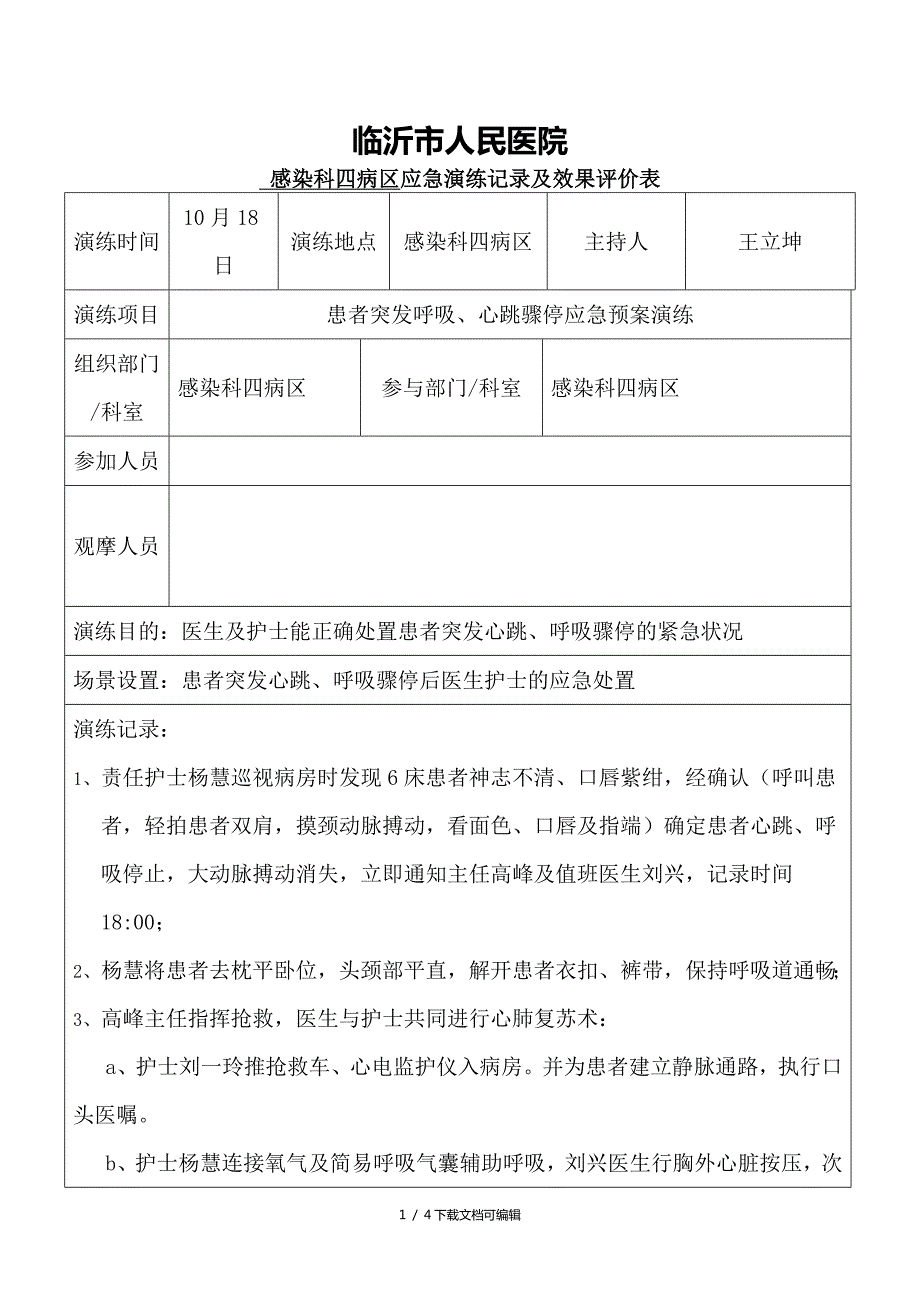 临沂市人民医院

感染科四病区应急演练记录及效果评价表

| 演练时间 | 10月18日 | 演练地点 | 感染科四病区 | 主持人 | 王立坤 |
|---|---|---|---|---|---|
| 演练项目 | 患者突发呼吸、心跳骤停应急预案演练 | | | | |
| 组织部门/科室 | 感染科四病区 | 参与部门/科室 | 感染科四病区 | | |
| 参加人员 | | | | | |
| 观摩人员 | | | | | |

演练目的：医生及护士能正确处置患者突发心跳、呼吸骤停的紧急状况

场景设置：患者突发心跳、呼吸骤停后医生护士的应急处置

演练记录：

1、责任护士杨慧巡视病房时发现6床患者神志不清、口唇紫绀，经确认（呼叫患者，轻拍患者双肩，摸颈动脉搏动，看面色、口唇及指端）确定患者心跳、呼吸停止，大动脉搏动消失，立即通知主任高峰及值班医生刘兴，记录时间18:00；

2、杨慧将患者去枕平卧位，头颈部平直，解开患者衣扣、裤带，保持呼吸道通畅；

3、高峰主任指挥抢救，医生与护士共同进行心肺复苏术：

a、护士刘一玲推抢救车、心电监护仪入病房。并为患者建立静脉通路，执行口头医嘱。

b、护士杨慧连接氧气及简易呼吸气囊辅助呼吸，刘兴医生行胸外心脏按压，次

1 / 4下载文档可编辑